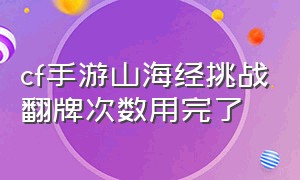 cf手游山海经挑战翻牌次数用完了